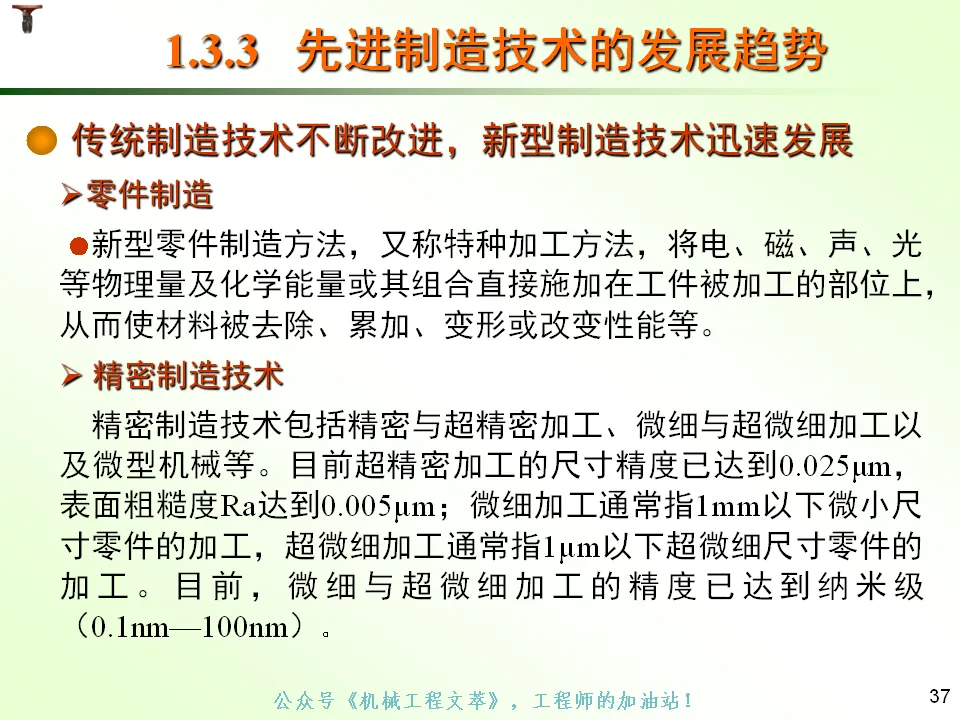 1.3.3 先进制造技术的发展趋势

• 传统制造技术不断改进，新型制造技术迅速发展

➢零件制造

•新型零件制造方法，又称特种加工方法，将电、磁、声、光等物理量及化学能量或其组合直接施加在工件被加工的部位上，从而使材料被去除、累加、变形或改变性能等。

➢ 精密制造技术

精密制造技术包括精密与超精密加工、微细与超微细加工以及微型机械等。目前超精密加工的尺寸精度已达到0.025μm，表面粗糙度Ra达到0.005μm；微细加工通常指1mm以下微小尺寸零件的加工，超微细加工通常指1μm以下超微细尺寸零件的加工。目前，微细与超微细加工的精度已达到纳米级（0.1nm—100nm）。

公众号《机械工程文萃》，工程师的加油站！

37